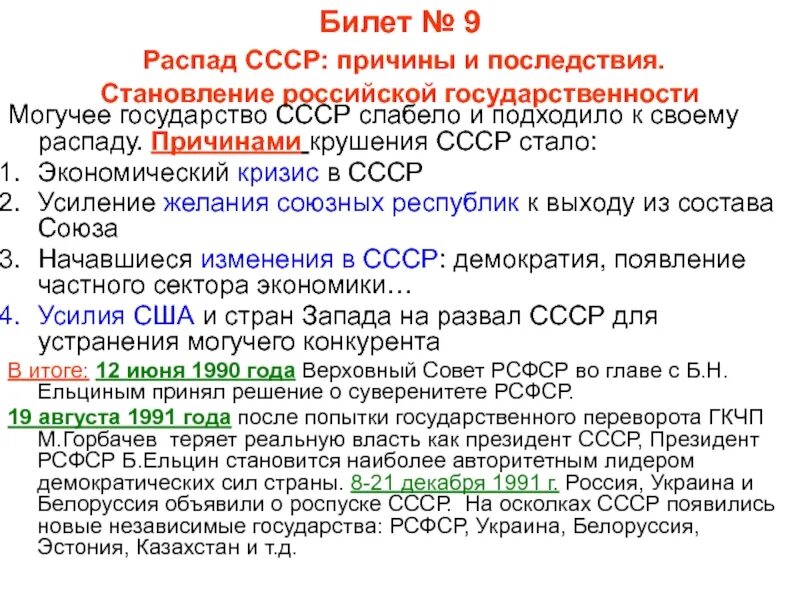 Билет № 9

Распад СССР: причины и последствия. Становление российской государственности

Могучее государство СССР слабело и подходило к своему распаду. Причинами крушения СССР стало:

1. Экономический кризис в СССР
2. Усиление желания союзных республик к выходу из состава Союза
3. Начавшиеся изменения в СССР: демократия, появление частного сектора экономики…
4. Усилия США и стран Запада на развал СССР для устранения могучего конкурента

В итоге: 12 июня 1990 года Верховный Совет РСФСР во главе с Б.Н. Ельциным принял решение о суверенитете РСФСР.

19 августа 1991 года после попытки государственного переворота ГКЧП М.Горбачев теряет реальную власть как президент СССР, Президент РСФСР Б.Ельцин становится наиболее авторитетным лидером демократических сил страны. 8-21 декабря 1991 г. Россия, Украина и Белоруссия объявили о роспуске СССР. На осколках СССР появились новые независимые государства: РСФСР, Украина, Белоруссия, Эстония, Казахстан и т.д.